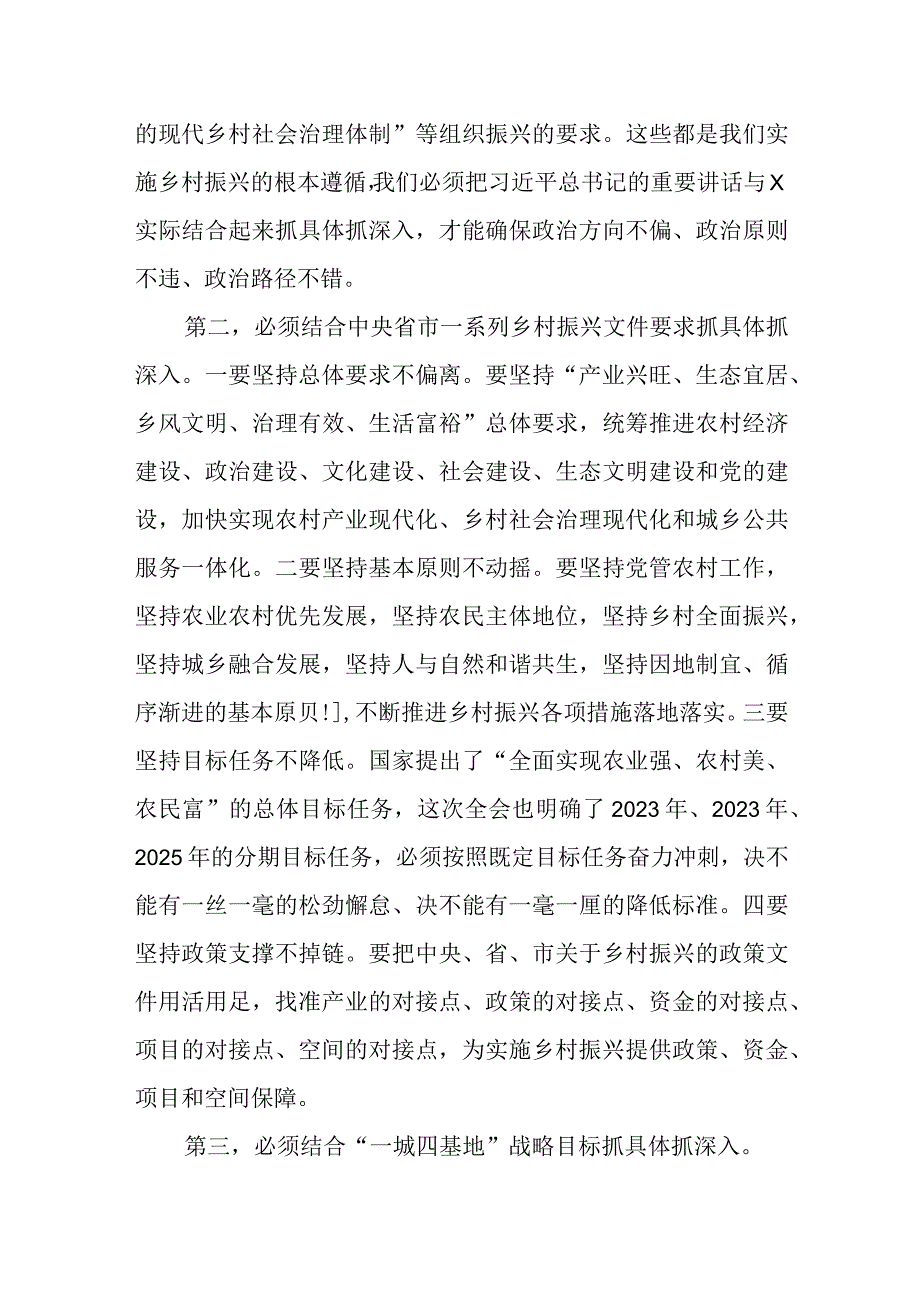 的现代乡村社会治理体制”等组织振兴的要求。这些都是我们实施乡村振兴的根本遵循,我们必须把习近平总书记的重要讲话与X实际结合起来抓具体抓深入，才能确保政治方向不偏、政治原则不违、政治路径不错。

第二，必须结合中央省市一系列乡村振兴文件要求抓具体抓深入。一要坚持总体要求不偏离。要坚持“产业兴旺、生态宜居、乡风文明、治理有效、生活富裕”总体要求，统筹推进农村经济建设、政治建设、文化建设、社会建设、生态文明建设和党的建设，加快实现农村产业现代化、乡村社会治理现代化和城乡公共服务一体化。二要坚持基本原则不动摇。要坚持党管农村工作，坚持农业农村优先发展，坚持农民主体地位，坚持乡村全面振兴，坚持城乡融合发展，坚持人与自然和谐共生，坚持因地制宜、循序渐进的基本原贝!],不断推进乡村振兴各项措施落地落实。三要坚持目标任务不降低。国家提出了“全面实现农业强、农村美、农民富”的总体目标任务，这次全会也明确了2023年、2023年、2025年的分期目标任务，必须按照既定目标任务奋力冲刺，决不能有一丝一毫的松劲懈怠、决不能有一毫一厘的降低标准。四要坚持政策支撑不掉链。要把中央、省、市关于乡村振兴的政策文件用活用足，找准产业的对接点、政策的对接点、资金的对接点、项目的对接点、空间的对接点，为实施乡村振兴提供政策、资金、项目和空间保障。

第三，必须结合“一城四基地”战略目标抓具体抓深入。